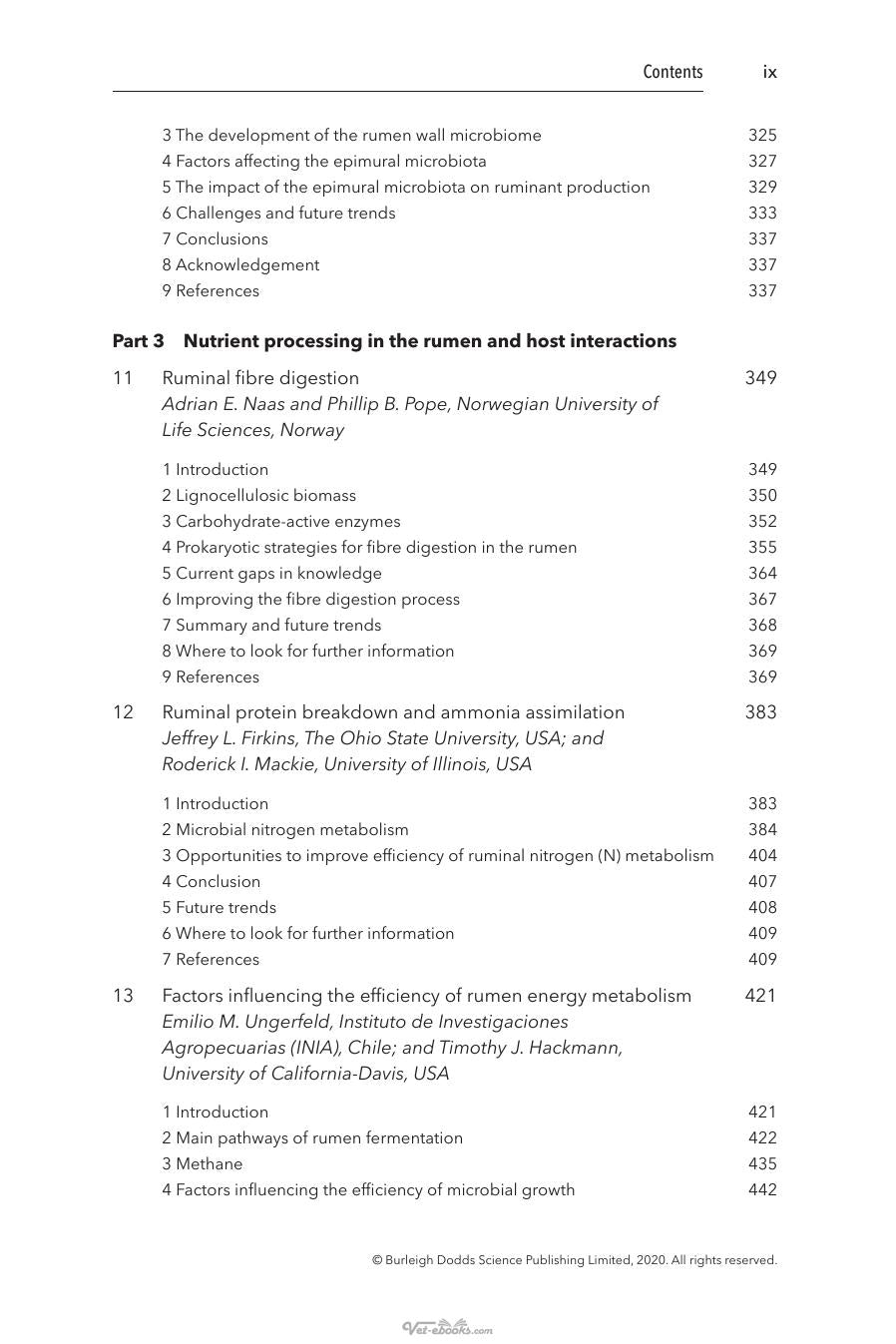 Contents ix

3 The development of the rumen wall microbiome 325
4 Factors affecting the epimural microbiota 327
5 The impact of the epimural microbiota on ruminant production 329
6 Challenges and future trends 333
7 Conclusions 337
8 Acknowledgement 337
9 References 337

Part 3 Nutrient processing in the rumen and host interactions

11 Ruminal fibre digestion 349
Adrian E. Naas and Phillip B. Pope, Norwegian University of Life Sciences, Norway

1 Introduction 349
2 Lignocellulosic biomass 350
3 Carbohydrate-active enzymes 352
4 Prokaryotic strategies for fibre digestion in the rumen 355
5 Current gaps in knowledge 364
6 Improving the fibre digestion process 367
7 Summary and future trends 368
8 Where to look for further information 369
9 References 369

12 Ruminal protein breakdown and ammonia assimilation 383
Jeffrey L. Firkins, The Ohio State University, USA; and Roderick I. Mackie, University of Illinois, USA

1 Introduction 383
2 Microbial nitrogen metabolism 384
3 Opportunities to improve efficiency of ruminal nitrogen (N) metabolism 404
4 Conclusion 407
5 Future trends 408
6 Where to look for further information 409
7 References 409

13 Factors influencing the efficiency of rumen energy metabolism 421
Emilio M. Ungerfeld, Instituto de Investigaciones Agropecuarias (INIA), Chile; and Timothy J. Hackmann, University of California-Davis, USA

1 Introduction 421
2 Main pathways of rumen fermentation 422
3 Methane 435
4 Factors influencing the efficiency of microbial growth 442

© Burleigh Dodds Science Publishing Limited, 2020. All rights reserved.

Vet-ebooks.com